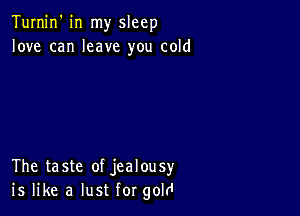 Turnin' in my sleep
love can leave you cold

The taste of jealousy
is like a lust for gold